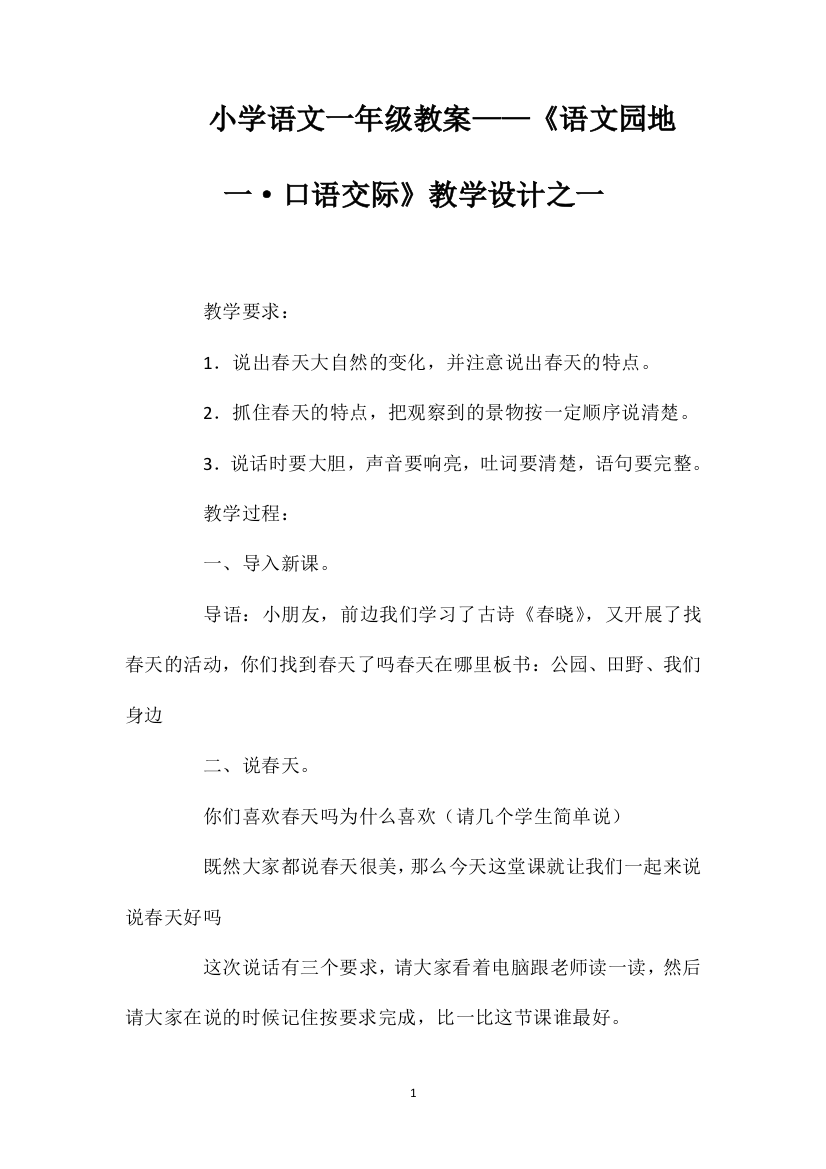 小学语文一年级教案——《语文园地一·口语交际》教学设计之一

教学要求：

1．说出春天大自然的变化，并注意说出春天的特点。

2．抓住春天的特点，把观察到的景物按一定顺序说清楚。

3．说话时要大胆，声音要响亮，吐词要清楚，语句要完整。

教学过程：

一、导入新课。

导语：小朋友，前边我们学习了古诗《春晓》，又开展了找春天的活动，你们找到春天了吗春天在哪里板书：公园、田野、我们身边

二、说春天。

你们喜欢春天吗为什么喜欢（请几个学生简单说）

既然大家都说春天很美，那么今天这堂课就让我们一起来说说春天好吗

这次说话有三个要求，请大家看着电脑跟老师读一读，然后请大家在说的时候记住按要求完成，比一比这节课谁最好。

1